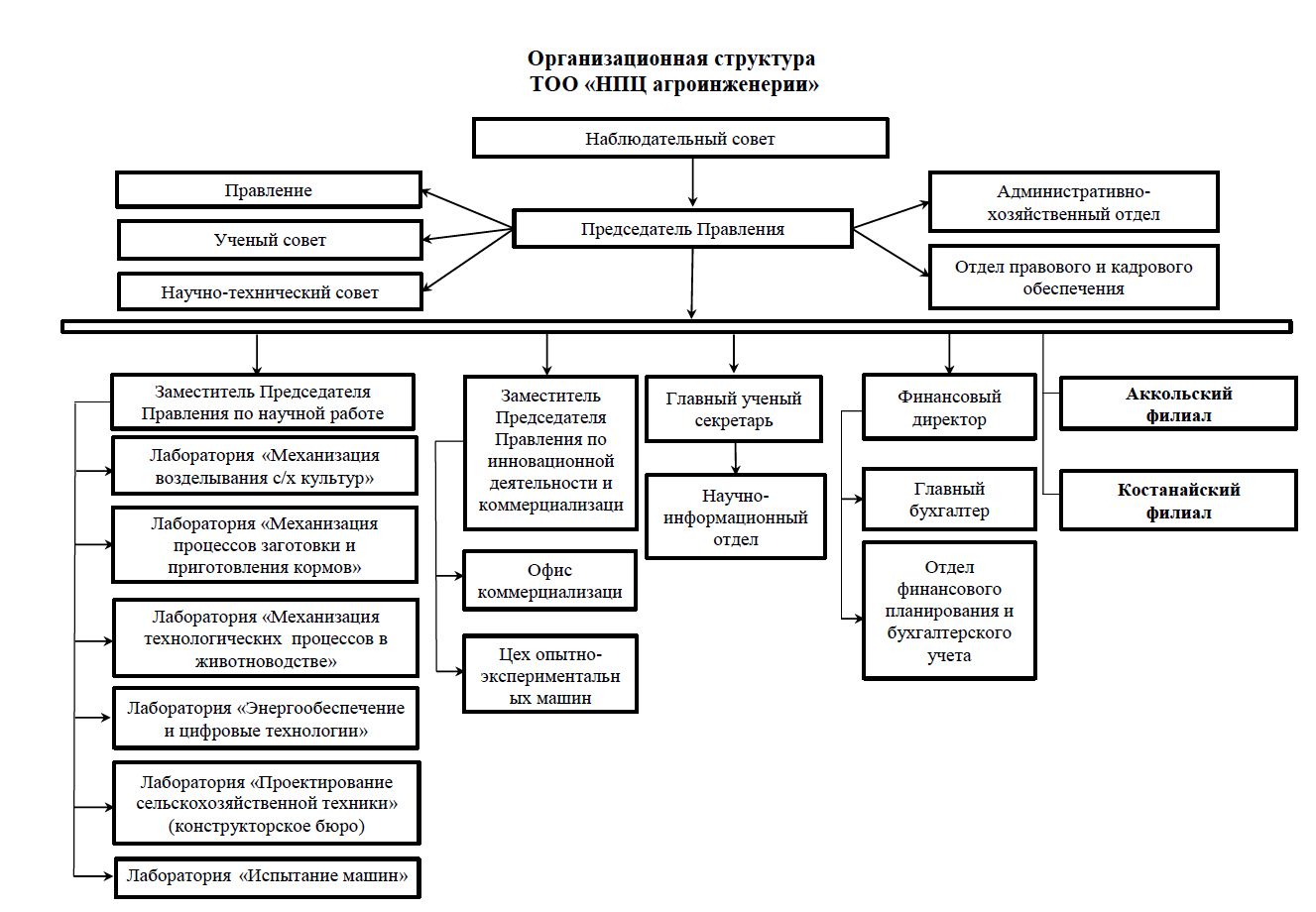 Организационная структура
ТОО «НПЦ агроинженерии»

Наблюдательный совет

Правление

Ученый совет

Научно-технический совет

Председатель Правления

Административно-хозяйственный отдел

Отдел правового и кадрового обеспечения

Заместитель Председателя Правления по научной работе

Лаборатория «Механизация возделывания с/х культур»

Лаборатория «Механизация процессов заготовки и приготовления кормов»

Лаборатория «Механизация технологических процессов в животноводстве»

Лаборатория «Энергообеспечение и цифровые технологии»

Лаборатория «Проектирование сельскохозяйственной техники» (конструкторское бюро)

Лаборатория «Испытание машин»

Заместитель Председателя Правления по инновационной деятельности и коммерциализаци

Офис коммерциализаци

Цех опытно-экспериментальных машин

Главный ученый секретарь

Научно-информационный отдел

Финансовый директор

Главный бухгалтер

Отдел финансового планирования и бухгалтерского учета

Аккольский филиал

Костанайский филиал